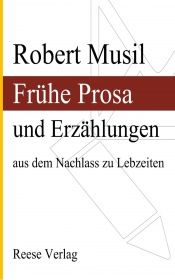 Robert Musil

Frühe Prosa

und Erzählungen

aus dem Nachlass zu Lebzeiten

Reese Verlag